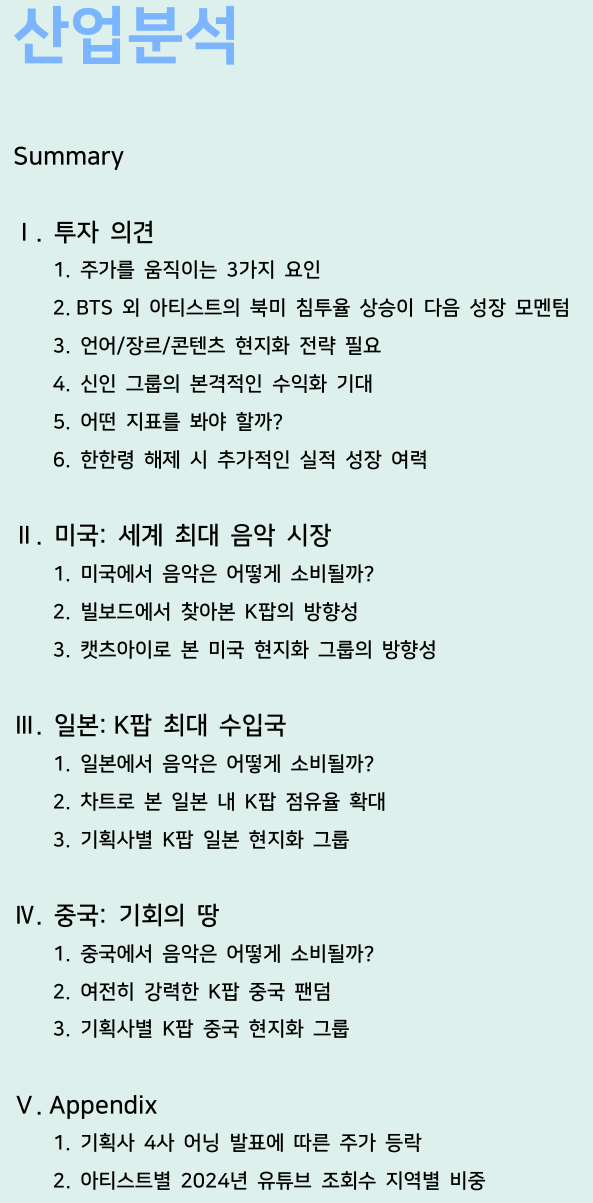 산업분석

Summary

Ⅰ. 투자 의견

1. 주가를 움직이는 3가지 요인
2. BTS 외 아티스트의 북미 침투율 상승이 다음 성장 모멘텀
3. 언어/장르/콘텐츠 현지화 전략 필요
4. 신인 그룹의 본격적인 수익화 기대
5. 어떤 지표를 봐야 할까?
6. 한한령 해제 시 추가적인 실적 성장 여력

Ⅱ. 미국: 세계 최대 음악 시장

1. 미국에서 음악은 어떻게 소비될까?
2. 빌보드에서 찾아본 K팝의 방향성
3. 캣츠아이로 본 미국 현지화 그룹의 방향성

Ⅲ. 일본: K팝 최대 수입국

1. 일본에서 음악은 어떻게 소비될까?
2. 차트로 본 일본 내 K팝 점유율 확대
3. 기획사별 K팝 일본 현지화 그룹

Ⅳ. 중국: 기회의 땅

1. 중국에서 음악은 어떻게 소비될까?
2. 여전히 강력한 K팝 중국 팬덤
3. 기획사별 K팝 중국 현지화 그룹

Ⅴ. Appendix

1. 기획사 4사 어닝 발표에 따른 주가 등락
2. 아티스트별 2024년 유튜브 조회수 지역별 비중